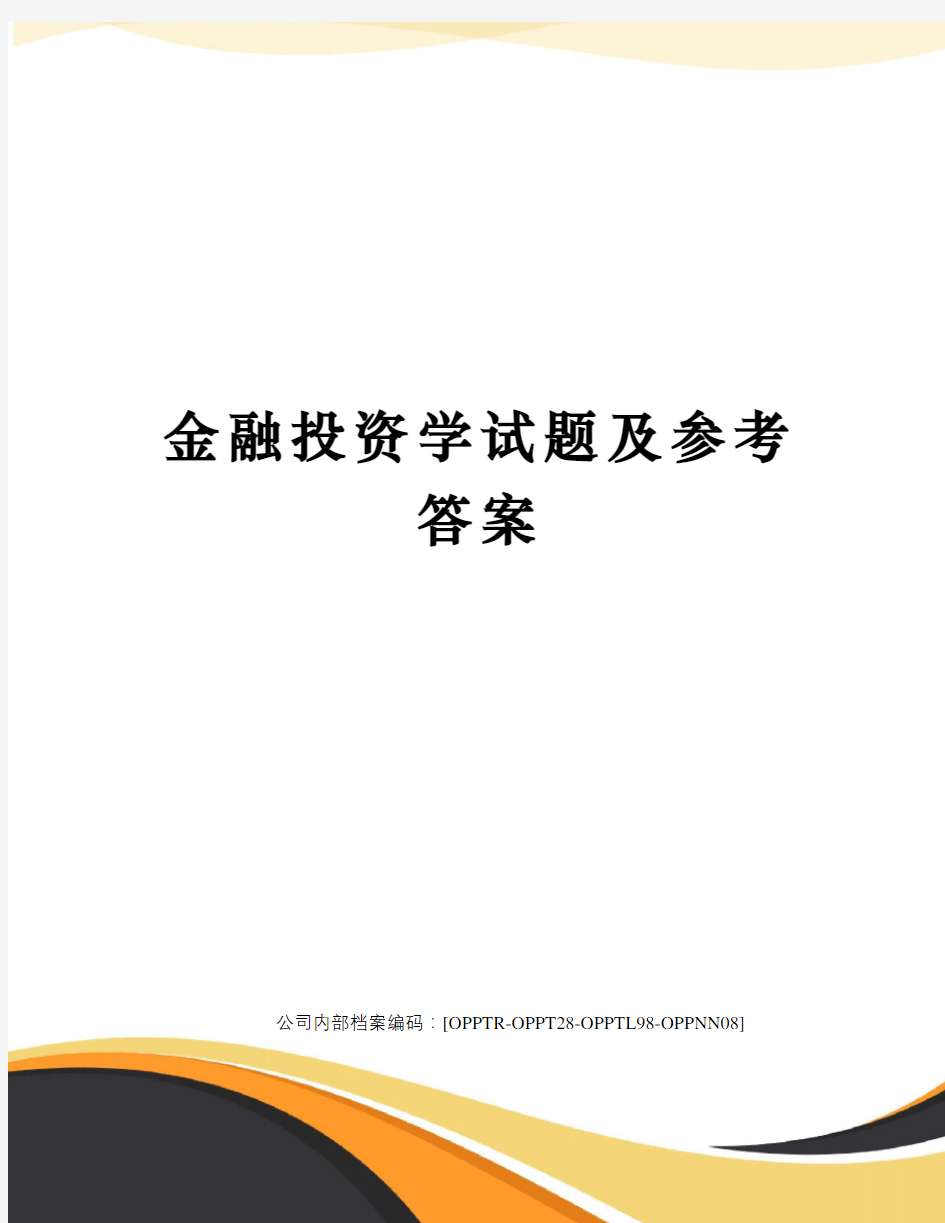 金融投资学试题及参考答案

公司内部档案编码：[OPPTR-OPPT28-OPPTL98-OPPNN08]